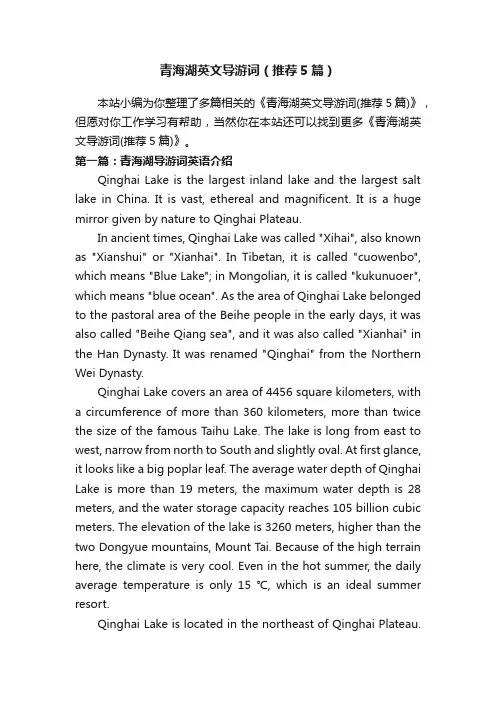 青海湖英文导游词（推荐5篇）

本站小编为你整理了多篇相关的《青海湖英文导游词(推荐5篇)》，但愿对你工作学习有帮助，当然你在本站还可以找到更多《青海湖英文导游词(推荐5篇)》。

第一篇：青海湖导游词英语介绍

Qinghai Lake is the largest inland lake and the largest salt lake in China. It is vast, ethereal and magnificent. It is a huge mirror given by nature to Qinghai Plateau.

In ancient times, Qinghai Lake was called "Xihai", also known as "Xianshui" or "Xianhai". In Tibetan, it is called "cuowenbo", which means "Blue Lake"; in Mongolian, it is called "kukunuoer", which means "blue ocean". As the area of Qinghai Lake belonged to the pastoral area of the Beihe people in the early days, it was also called "Beihe Qiang sea", and it was also called "Xianhai" in the Han Dynasty. It was renamed "Qinghai" from the Northern Wei Dynasty.

Qinghai Lake covers an area of 4456 square kilometers, with a circumference of more than 360 kilometers, more than twice the size of the famous Taihu Lake. The lake is long from east to west, narrow from north to South and slightly oval. At first glance, it looks like a big poplar leaf. The average water depth of Qinghai Lake is more than 19 meters, the maximum water depth is 28 meters, and the water storage capacity reaches 105 billion cubic meters. The elevation of the lake is 3260 meters, higher than the two Dongyue mountains, Mount Tai. Because of the high terrain here, the climate is very cool. Even in the hot summer, the daily average temperature is only 15 ℃, which is an ideal summer resort.

Qinghai Lake is located in the northeast of Qinghai Plateau.